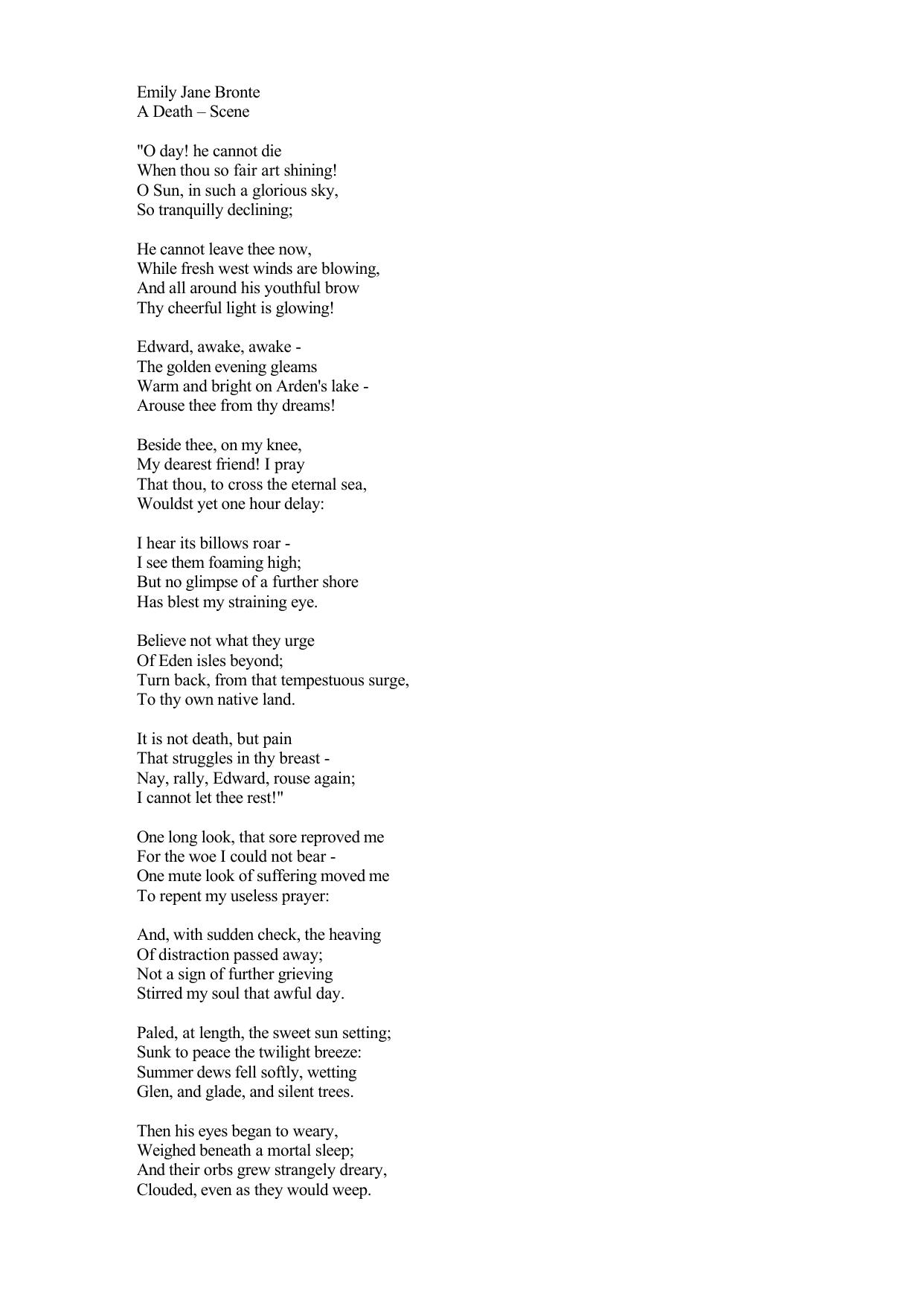 Emily Jane Bronte
A Death – Scene

"O day! he cannot die
When thou so fair art shining!
O Sun, in such a glorious sky,
So tranquilly declining;

He cannot leave thee now,
While fresh west winds are blowing,
And all around his youthful brow
Thy cheerful light is glowing!

Edward, awake, awake -
The golden evening gleams
Warm and bright on Arden's lake -
Arouse thee from thy dreams!

Beside thee, on my knee,
My dearest friend! I pray
That thou, to cross the eternal sea,
Wouldst yet one hour delay:

I hear its billows roar -
I see them foaming high;
But no glimpse of a further shore
Has blest my straining eye.

Believe not what they urge
Of Eden isles beyond;
Turn back, from that tempestuous surge,
To thy own native land.

It is not death, but pain
That struggles in thy breast -
Nay, rally, Edward, rouse again;
I cannot let thee rest!"

One long look, that sore reproved me
For the woe I could not bear -
One mute look of suffering moved me
To repent my useless prayer:

And, with sudden check, the heaving
Of distraction passed away;
Not a sign of further grieving
Stirred my soul that awful day.

Paled, at length, the sweet sun setting;
Sunk to peace the twilight breeze:
Summer dews fell softly, wetting
Glen, and glade, and silent trees.

Then his eyes began to weary,
Weighed beneath a mortal sleep;
And their orbs grew strangely dreary,
Clouded, even as they would weep.